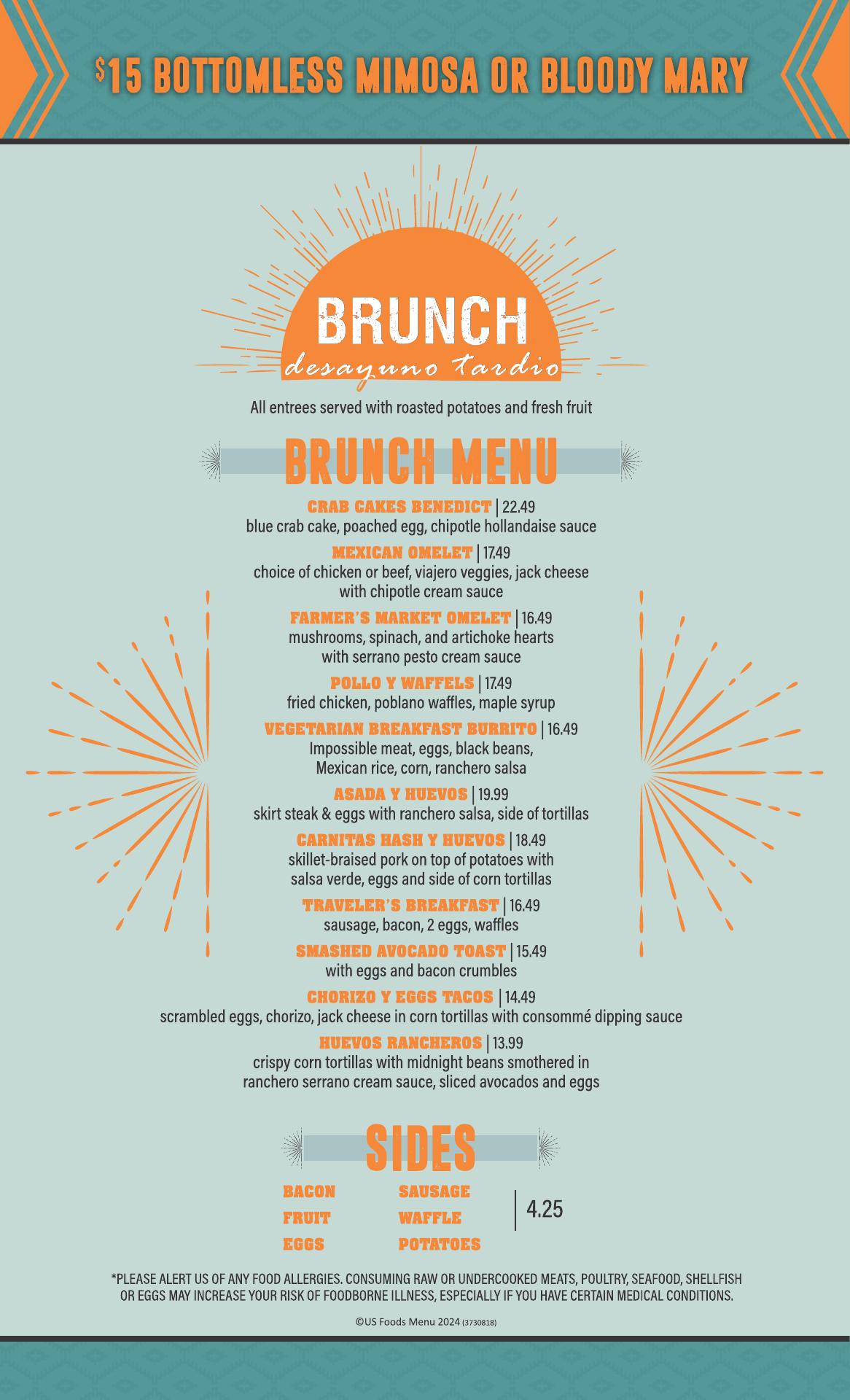 $15 BOTTOMLESS MIMOSA OR BLOODY MARY

BRUNCH
desayuno tardio

All entrees served with roasted potatoes and fresh fruit

BRUNCH MENU

CRAB CAKES BENEDICT | 22.49
blue crab cake, poached egg, chipotle hollandaise sauce

MEXICAN OMELET | 17.49
choice of chicken or beef, viajero veggies, jack cheese with chipotle cream sauce

FARMER'S MARKET OMELET | 16.49
mushrooms, spinach, and artichoke hearts with serrano pesto cream sauce

POLLO Y WAFFELS | 17.49
fried chicken, poblano waffles, maple syrup

VEGETARIAN BREAKFAST BURRITO | 16.49
Impossible meat, eggs, black beans, Mexican rice, corn, ranchero salsa

ASADA Y HUEVOS | 19.99
skirt steak & eggs with ranchero salsa, side of tortillas

CARNITAS HASH Y HUEVOS | 18.49
skillet-braised pork on top of potatoes with salsa verde, eggs and side of corn tortillas

TRAVELER'S BREAKFAST | 16.49
sausage, bacon, 2 eggs, waffles

SMASHED AVOCADO TOAST | 15.49
with eggs and bacon crumbles

CHORIZO Y EGGS TACOS | 14.49
scrambled eggs, chorizo, jack cheese in corn tortillas with consommé dipping sauce

HUEVOS RANCHEROS | 13.99
crispy corn tortillas with midnight beans smothered in ranchero serrano cream sauce, sliced avocados and eggs

SIDES

BACON
FRUIT
EGGS

SAUSAGE
WAFFLE
POTATOES

4.25

*PLEASE ALERT US OF ANY FOOD ALLERGIES. CONSUMING RAW OR UNDERCOOKED MEATS, POULTRY, SEAFOOD, SHELLFISH OR EGGS MAY INCREASE YOUR RISK OF FOODBORNE ILLNESS, ESPECIALLY IF YOU HAVE CERTAIN MEDICAL CONDITIONS.

©US Foods Menu 2024 (3730818)